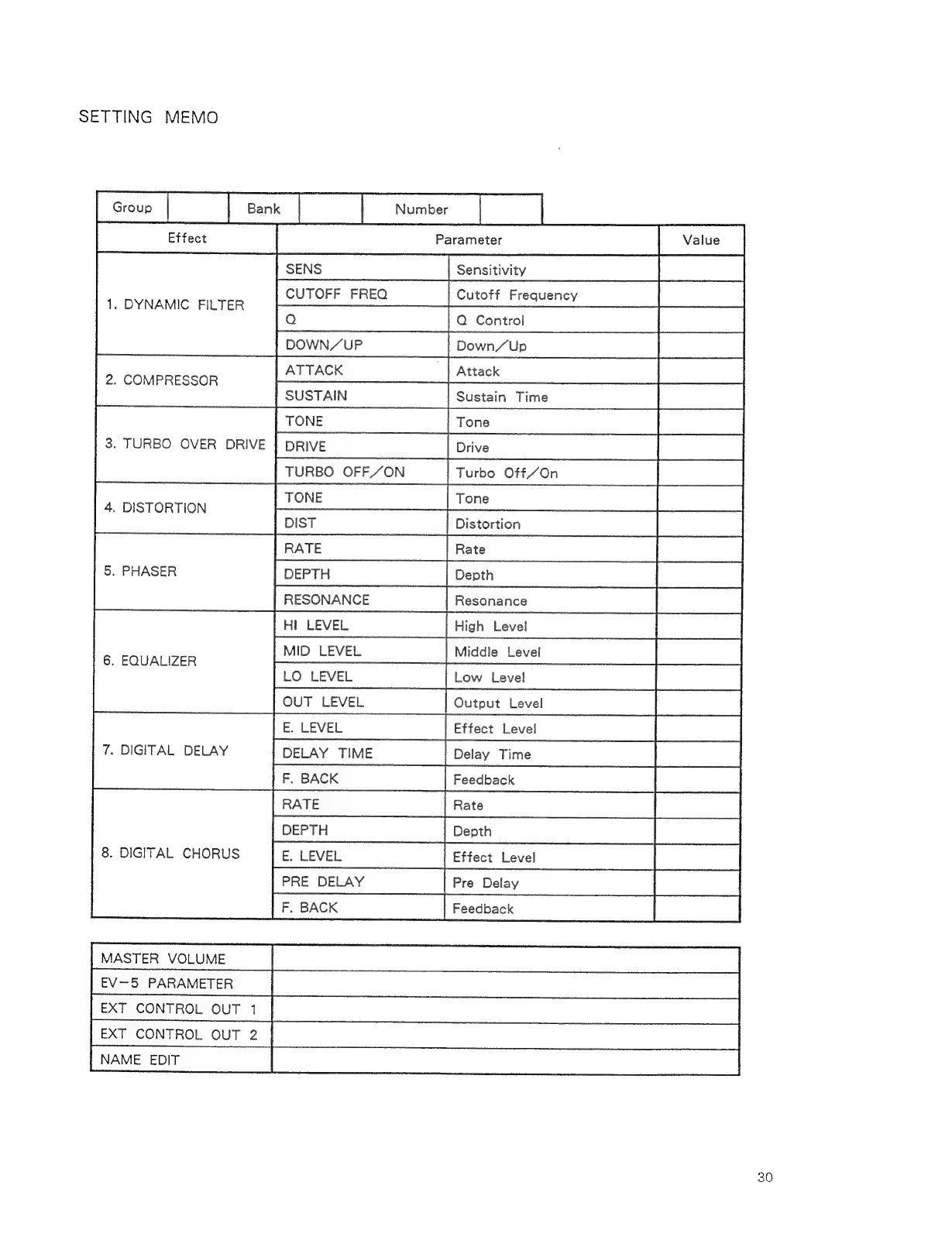 SETTING MEMO

| Group | | Bank | | Number | |
|---|---|---|---|---|---|

| Effect | Parameter | | Value |
|---|---|---|---|
| 1. DYNAMIC FILTER | SENS | Sensitivity | |
| | CUTOFF FREQ | Cutoff Frequency | |
| | Q | Q Control | |
| | DOWN/UP | Down/Up | |
| 2. COMPRESSOR | ATTACK | Attack | |
| | SUSTAIN | Sustain Time | |
| 3. TURBO OVER DRIVE | TONE | Tone | |
| | DRIVE | Drive | |
| | TURBO OFF/ON | Turbo Off/On | |
| 4. DISTORTION | TONE | Tone | |
| | DIST | Distortion | |
| 5. PHASER | RATE | Rate | |
| | DEPTH | Depth | |
| | RESONANCE | Resonance | |
| 6. EQUALIZER | HI LEVEL | High Level | |
| | MID LEVEL | Middle Level | |
| | LO LEVEL | Low Level | |
| | OUT LEVEL | Output Level | |
| 7. DIGITAL DELAY | E. LEVEL | Effect Level | |
| | DELAY TIME | Delay Time | |
| | F. BACK | Feedback | |
| 8. DIGITAL CHORUS | RATE | Rate | |
| | DEPTH | Depth | |
| | E. LEVEL | Effect Level | |
| | PRE DELAY | Pre Delay | |
| | F. BACK | Feedback | |

| MASTER VOLUME | |
|---|---|
| EV-5 PARAMETER | |
| EXT CONTROL OUT 1 | |
| EXT CONTROL OUT 2 | |
| NAME EDIT | |

30